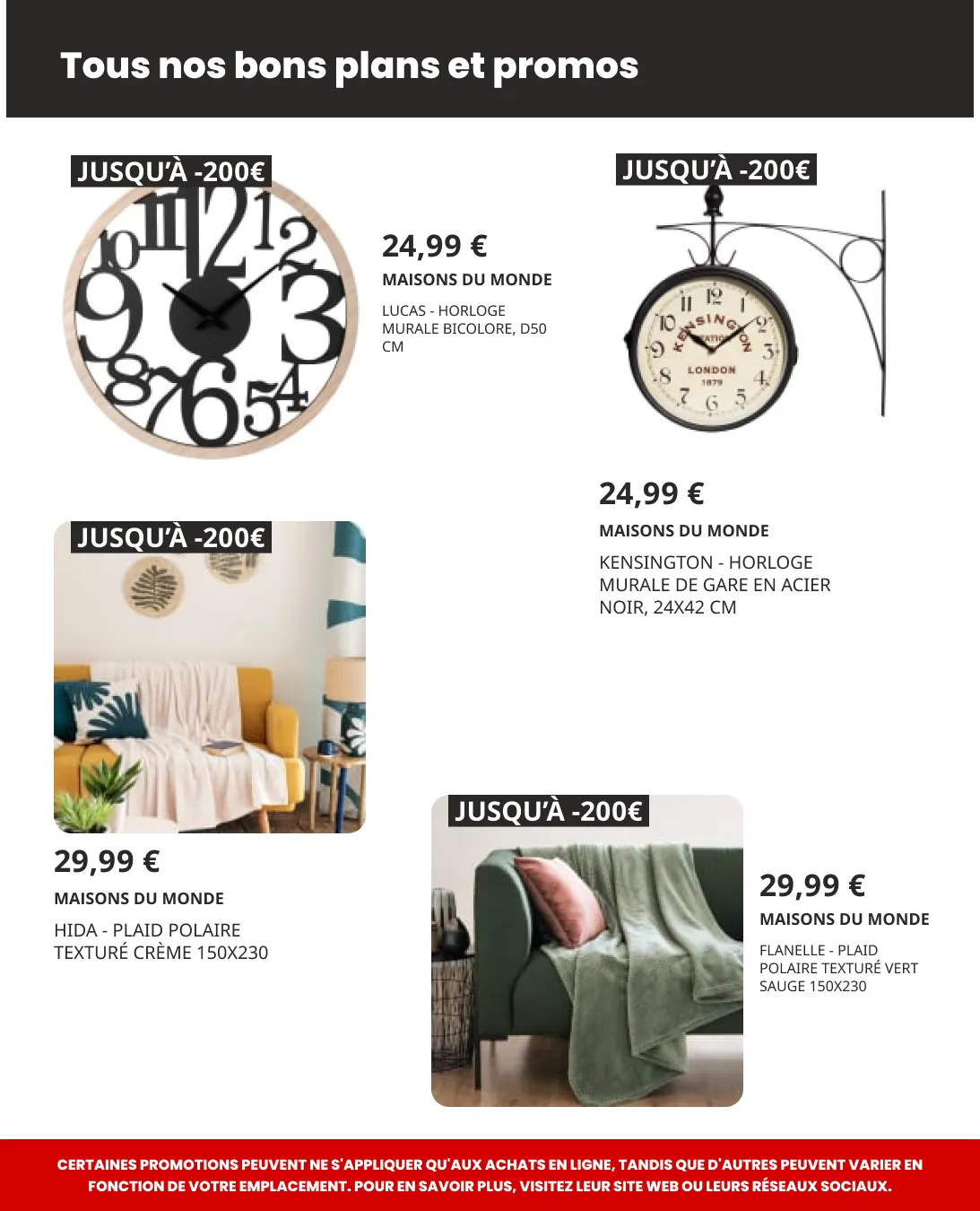 Tous nos bons plans et promos

JUSQU'À -200€

24,99 €

MAISONS DU MONDE

LUCAS - HORLOGE MURALE BICOLORE, D50 CM

JUSQU'À -200€

KENSINGTON STATION LONDON 1879

24,99 €

MAISONS DU MONDE

KENSINGTON - HORLOGE MURALE DE GARE EN ACIER NOIR, 24X42 CM

JUSQU'À -200€

29,99 €

MAISONS DU MONDE

HIDA - PLAID POLAIRE TEXTURÉ CRÈME 150X230

JUSQU'À -200€

29,99 €

MAISONS DU MONDE

FLANELLE - PLAID POLAIRE TEXTURÉ VERT SAUGE 150X230

CERTAINES PROMOTIONS PEUVENT NE S'APPLIQUER QU'AUX ACHATS EN LIGNE, TANDIS QUE D'AUTRES PEUVENT VARIER EN FONCTION DE VOTRE EMPLACEMENT. POUR EN SAVOIR PLUS, VISITEZ LEUR SITE WEB OU LEURS RÉSEAUX SOCIAUX.